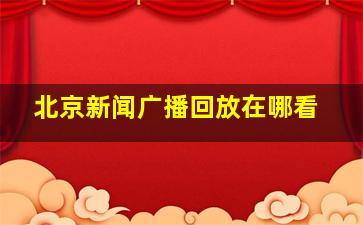 北京新闻广播回放在哪看